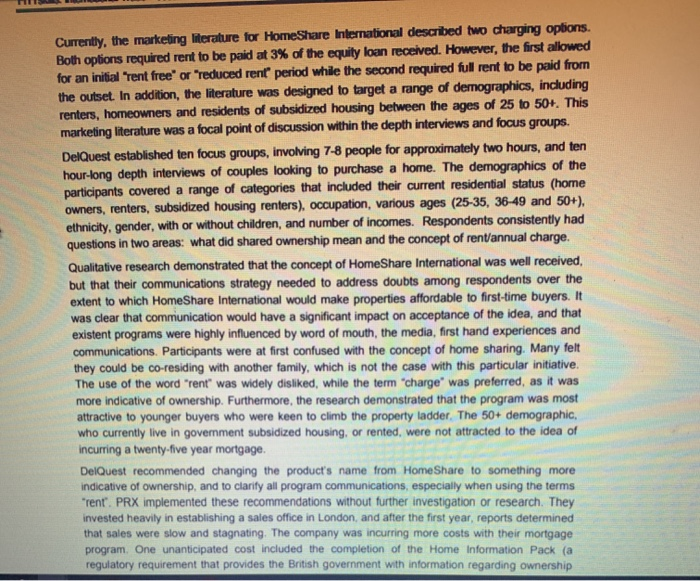 Currently, the marketing literature for HomeShare International described two charging options. Both options required rent to be paid at 3% of the equity loan received. However, the first allowed for an initial "rent free" or "reduced rent" period while the second required full rent to be paid from the outset. In addition, the literature was designed to target a range of demographics, including renters, homeowners and residents of subsidized housing between the ages of 25 to 50+. This marketing literature was a focal point of discussion within the depth interviews and focus groups.

DelQuest established ten focus groups, involving 7-8 people for approximately two hours, and ten hour-long depth interviews of couples looking to purchase a home. The demographics of the participants covered a range of categories that included their current residential status (home owners, renters, subsidized housing renters), occupation, various ages (25-35, 36-49 and 50+), ethnicity, gender, with or without children, and number of incomes. Respondents consistently had questions in two areas: what did shared ownership mean and the concept of rent/annual charge.

Qualitative research demonstrated that the concept of HomeShare International was well received, but that their communications strategy needed to address doubts among respondents over the extent to which HomeShare International would make properties affordable to first-time buyers. It was clear that communication would have a significant impact on acceptance of the idea, and that existent programs were highly influenced by word of mouth, the media, first hand experiences and communications. Participants were at first confused with the concept of home sharing. Many felt they could be co-residing with another family, which is not the case with this particular initiative. The use of the word "rent" was widely disliked, while the term "charge" was preferred, as it was more indicative of ownership. Furthermore, the research demonstrated that the program was most attractive to younger buyers who were keen to climb the property ladder. The 50+ demographic, who currently live in government subsidized housing, or rented, were not attracted to the idea of incurring a twenty-five year mortgage.

DelQuest recommended changing the product's name from HomeShare to something more indicative of ownership, and to clarify all program communications, especially when using the terms "rent". PRX implemented these recommendations without further investigation or research. They invested heavily in establishing a sales office in London, and after the first year, reports determined that sales were slow and stagnating. The company was incurring more costs with their mortgage program. One unanticipated cost included the completion of the Home Information Pack (a regulatory requirement that provides the British government with information regarding ownership